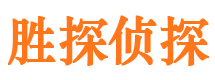 胜探侦探